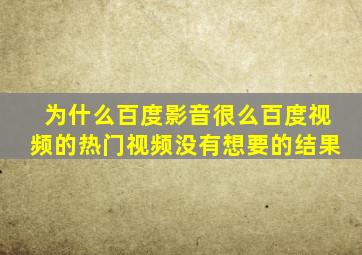 为什么百度影音很么百度视频的热门视频没有想要的结果